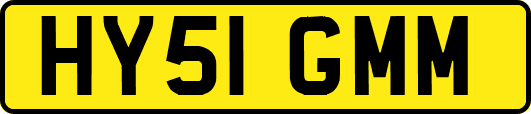 HY51 GMM